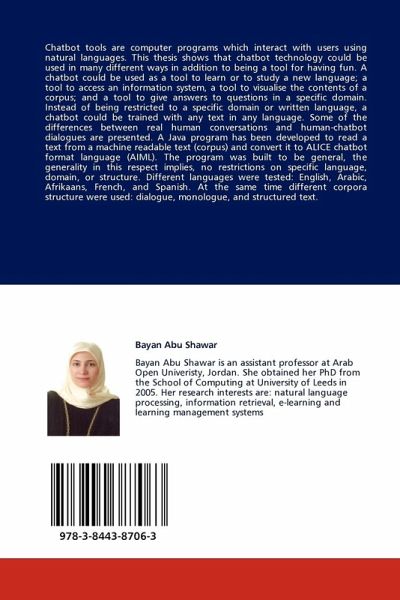 Chatbot tools are computer programs which interact with users using natural languages. This thesis shows that chatbot technology could be used in many different ways in addition to being a tool for having fun. A chatbot could be used as a tool to learn or to study a new language; a tool to access an information system, a tool to visualise the contents of a corpus; and a tool to give answers to questions in a specific domain. Instead of being restricted to a specific domain or written language, a chatbot could be trained with any text in any language. Some of the differences between real human conversations and human-chatbot dialogues are presented. A Java program has been developed to read a text from a machine readable text (corpus) and convert it to ALICE chatbot format language (AIML). The program was built to be general, the generality in this respect implies, no restrictions on specific language, domain, or structure. Different languages were tested: English, Arabic, Afrikaans, French, and Spanish. At the same time different corpora structure were used: dialogue, monologue, and structured text.

Bayan Abu Shawar

Bayan Abu Shawar is an assistant professor at Arab Open Univeristy, Jordan. She obtained her PhD from the School of Computing at University of Leeds in 2005. Her research interests are: natural language processing, information retrieval, e-learning and learning management systems

978-3-8443-8706-3